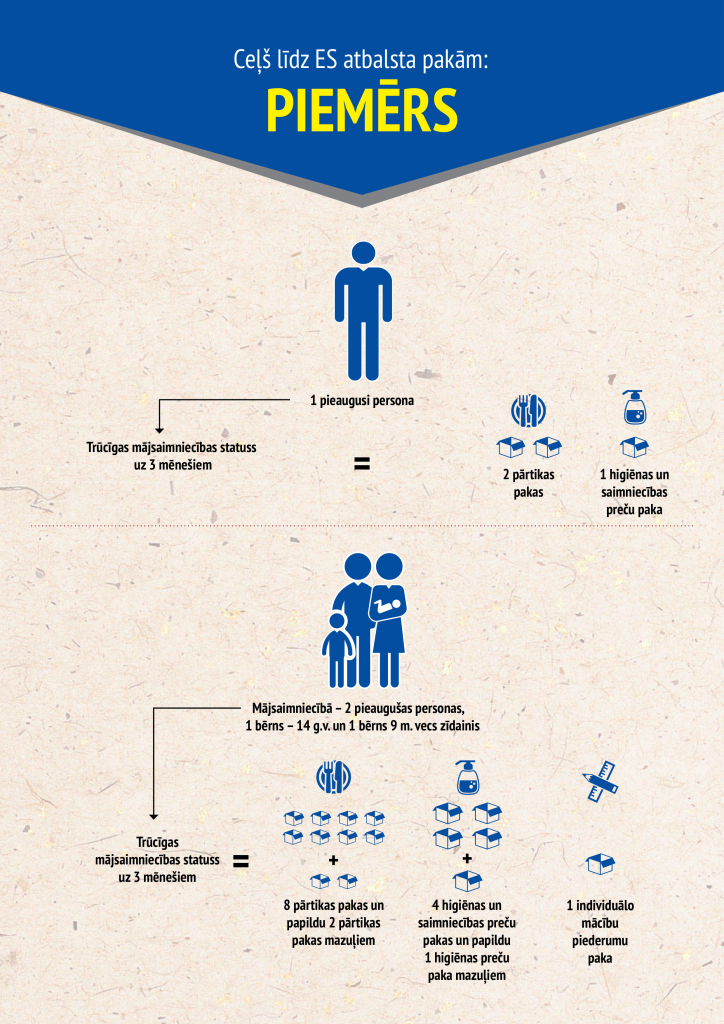 Ceļš līdz ES atbalsta pakām:

PIEMĒRS

1 pieaugusi persona

Trūcīgas mājsaimniecības statuss uz 3 mēnešiem

=

2 pārtikas pakas

1 higiēnas un saimniecības preču paka

Mājsaimniecībā – 2 pieaugušas personas, 1 bērns – 14 g.v. un 1 bērns 9 m. vecs zīdainis

Trūcīgas mājsaimniecības statuss uz 3 mēnešiem

=

+

8 pārtikas pakas un papildu 2 pārtikas pakas mazuļiem

+

4 higiēnas un saimniecības preču pakas un papildu 1 higiēnas preču paka mazuļiem

1 individuālo mācību piederumu paka